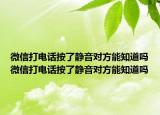 微信打电话按了静音对方能知道吗
微信打电话按了静音对方能知道吗